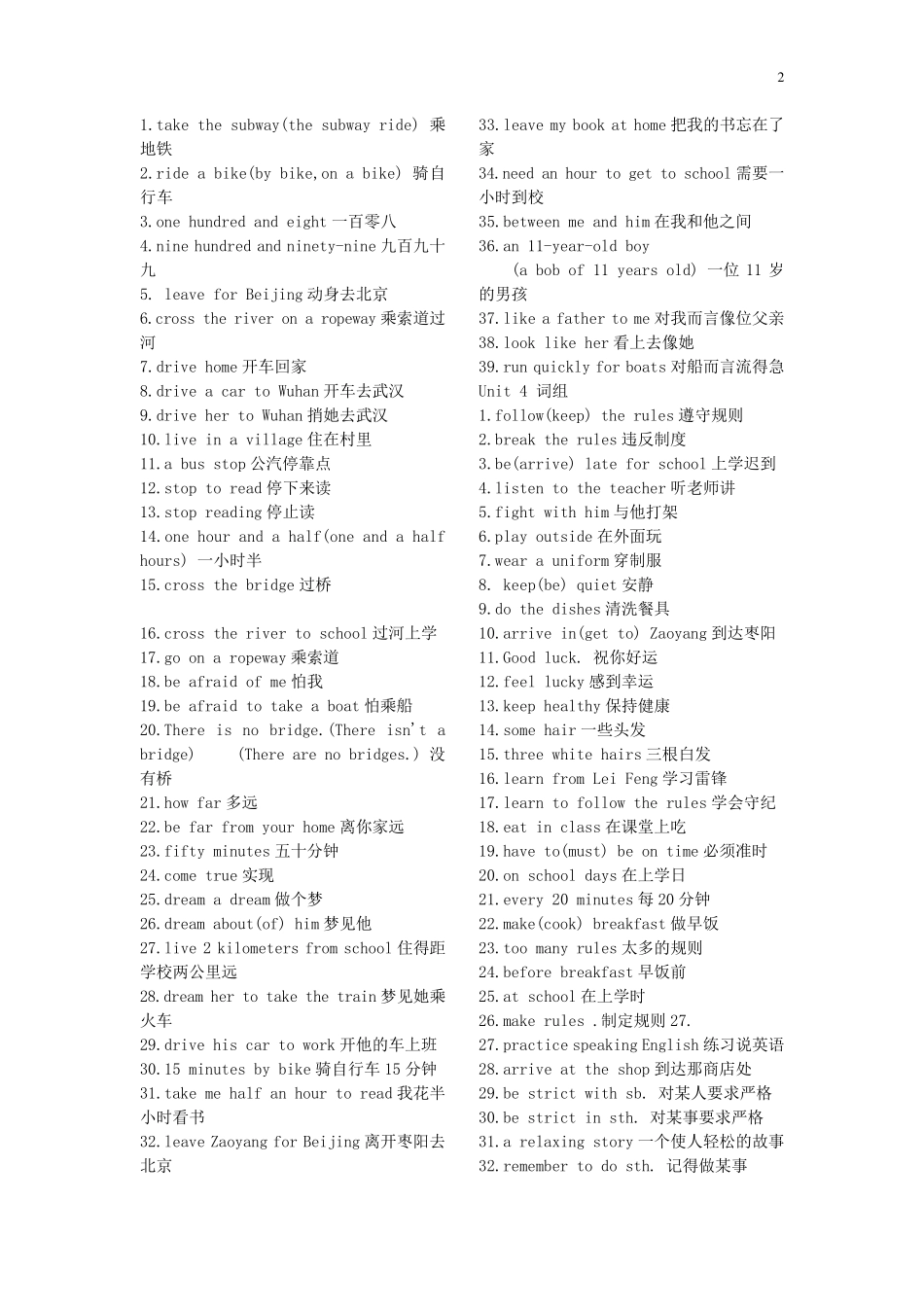 2

1.take the subway(the subway ride) 乘地铁
2.ride a bike(by bike,on a bike) 骑自行车
3.one hundred and eight 一百零八
4.nine hundred and ninety-nine 九百九十九
5. leave for Beijing 动身去北京
6.cross the river on a ropeway 乘索道过河
7.drive home 开车回家
8.drive a car to Wuhan 开车去武汉
9.drive her to Wuhan 捎她去武汉
10.live in a village 住在村里
11.a bus stop 公汽停靠点
12.stop to read 停下来读
13.stop reading 停止读
14.one hour and a half(one and a half hours) 一小时半
15.cross the bridge 过桥

16.cross the river to school 过河上学
17.go on a ropeway 乘索道
18.be afraid of me 怕我
19.be afraid to take a boat 怕乘船
20.There is no bridge.(There isn't a bridge) (There are no bridges.) 没有桥
21.how far 多远
22.be far from your home 离你家远
23.fifty minutes 五十分钟
24.come true 实现
25.dream a dream 做个梦
26.dream about(of) him 梦见他
27.live 2 kilometers from school 住得距学校两公里远
28.dream her to take the train 梦见她乘火车
29.drive his car to work 开他的车上班
30.15 minutes by bike 骑自行车 15 分钟
31.take me half an hour to read 我花半小时看书
32.leave Zaoyang for Beijing 离开枣阳去北京

33.leave my book at home 把我的书忘在了家
34.need an hour to get to school 需要一小时到校
35.between me and him 在我和他之间
36.an 11-year-old boy
(a bob of 11 years old) 一位 11 岁的男孩
37.like a father to me 对我而言像位父亲
38.look like her 看上去像她
39.run quickly for boats 对船而言流得急
Unit 4 词组
1.follow(keep) the rules 遵守规则
2.break the rules 违反制度
3.be(arrive) late for school 上学迟到
4.listen to the teacher 听老师讲
5.fight with him 与他打架
6.play outside 在外面玩
7.wear a uniform 穿制服
8. keep(be) quiet 安静
9.do the dishes 清洗餐具
10.arrive in(get to) Zaoyang 到达枣阳
11.Good luck. 祝你好运
12.feel lucky 感到幸运
13.keep healthy 保持健康
14.some hair 一些头发
15.three white hairs 三根白发
16.learn from Lei Feng 学习雷锋
17.learn to follow the rules 学会守纪
18.eat in class 在课堂上吃
19.have to(must) be on time 必须准时
20.on school days 在上学日
21.every 20 minutes 每 20 分钟
22.make(cook) breakfast 做早饭
23.too many rules 太多的规则
24.before breakfast 早饭前
25.at school 在上学时
26.make rules .制定规则 27.
27.practice speaking English 练习说英语
28.arrive at the shop 到达那商店处
29.be strict with sb. 对某人要求严格
30.be strict in sth. 对某事要求严格
31.a relaxing story 一个使人轻松的故事
32.remember to do sth. 记得做某事